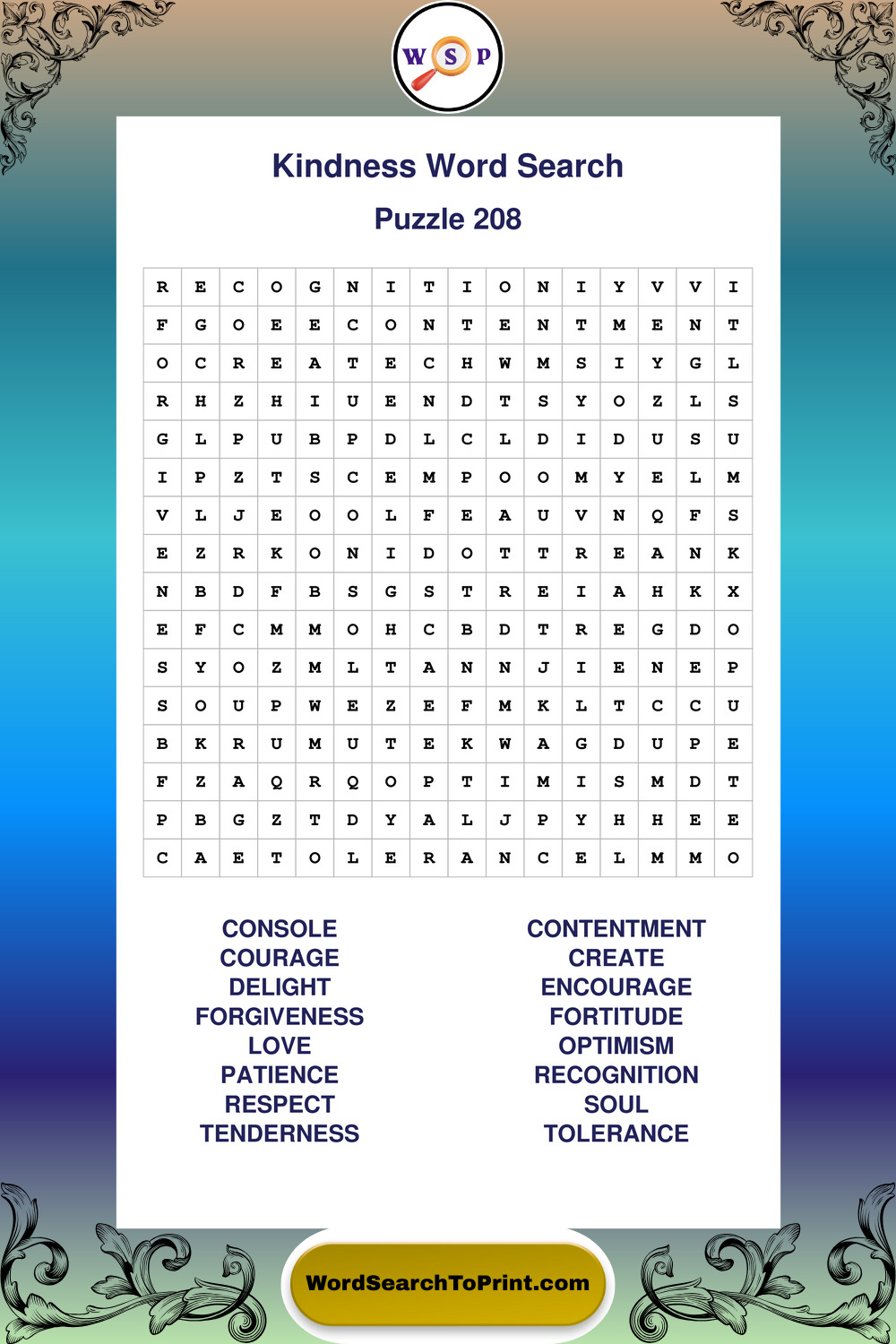 W S P

Kindness Word Search

Puzzle 208

| R | E | C | O | G | N | I | T | I | O | N | I | Y | V | V | I |
|---|---|---|---|---|---|---|---|---|---|---|---|---|---|---|---|
| F | G | O | E | E | C | O | N | T | E | N | T | M | E | N | T |
| O | C | R | E | A | T | E | C | H | W | M | S | I | Y | G | L |
| R | H | Z | H | I | U | E | N | D | T | S | Y | O | Z | L | S |
| G | L | P | U | B | P | D | L | C | L | D | I | D | U | S | U |
| I | P | Z | T | S | C | E | M | P | O | O | M | Y | E | L | M |
| V | L | J | E | O | O | L | F | E | A | U | V | N | Q | F | S |
| E | Z | R | K | O | N | I | D | O | T | T | R | E | A | N | K |
| N | B | D | F | B | S | G | S | T | R | E | I | A | H | K | X |
| E | F | C | M | M | O | H | C | B | D | T | R | E | G | D | O |
| S | Y | O | Z | M | L | T | A | N | N | J | I | E | N | E | P |
| S | O | U | P | W | E | Z | E | F | M | K | L | T | C | C | U |
| B | K | R | U | M | U | T | E | K | W | A | G | D | U | P | E |
| F | Z | A | Q | R | Q | O | P | T | I | M | I | S | M | D | T |
| P | B | G | Z | T | D | Y | A | L | J | P | Y | H | H | E | E |
| C | A | E | T | O | L | E | R | A | N | C | E | L | M | M | O |

CONSOLE
COURAGE
DELIGHT
FORGIVENESS
LOVE
PATIENCE
RESPECT
TENDERNESS

CONTENTMENT
CREATE
ENCOURAGE
FORTITUDE
OPTIMISM
RECOGNITION
SOUL
TOLERANCE

WordSearchToPrint.com